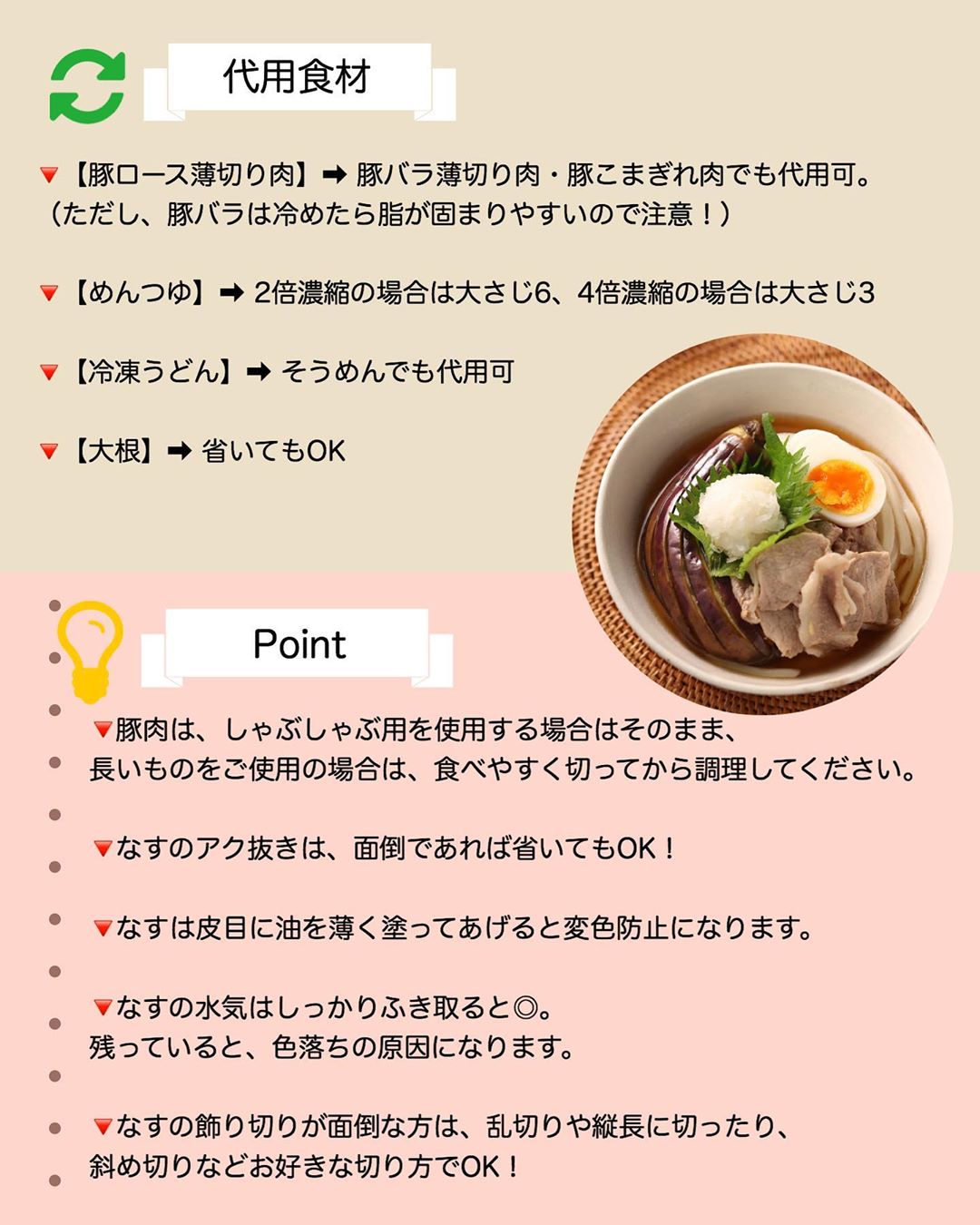 代用食材

🔻【豚ロース薄切り肉】➡ 豚バラ薄切り肉・豚こまぎれ肉でも代用可。
（ただし、豚バラは冷めたら脂が固まりやすいので注意！）

🔻【めんつゆ】➡ 2倍濃縮の場合は大さじ6、4倍濃縮の場合は大さじ3

🔻【冷凍うどん】➡ そうめんでも代用可

🔻【大根】➡ 省いてもOK

Point

🔻豚肉は、しゃぶしゃぶ用を使用する場合はそのまま、
長いものをご使用の場合は、食べやすく切ってから調理してください。

🔻なすのアク抜きは、面倒であれば省いてもOK！

🔻なすは皮目に油を薄く塗ってあげると変色防止になります。

🔻なすの水気はしっかりふき取ると◎。
残っていると、色落ちの原因になります。

🔻なすの飾り切りが面倒な方は、乱切りや縦長に切ったり、
斜め切りなどお好きな切り方でOK！